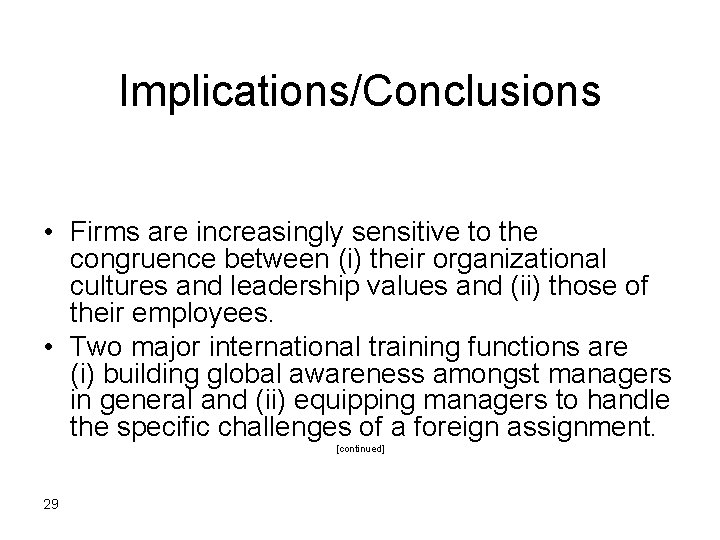 Implications/Conclusions

• Firms are increasingly sensitive to the congruence between (i) their organizational cultures and leadership values and (ii) those of their employees.

• Two major international training functions are (i) building global awareness amongst managers in general and (ii) equipping managers to handle the specific challenges of a foreign assignment.

[continued]

29